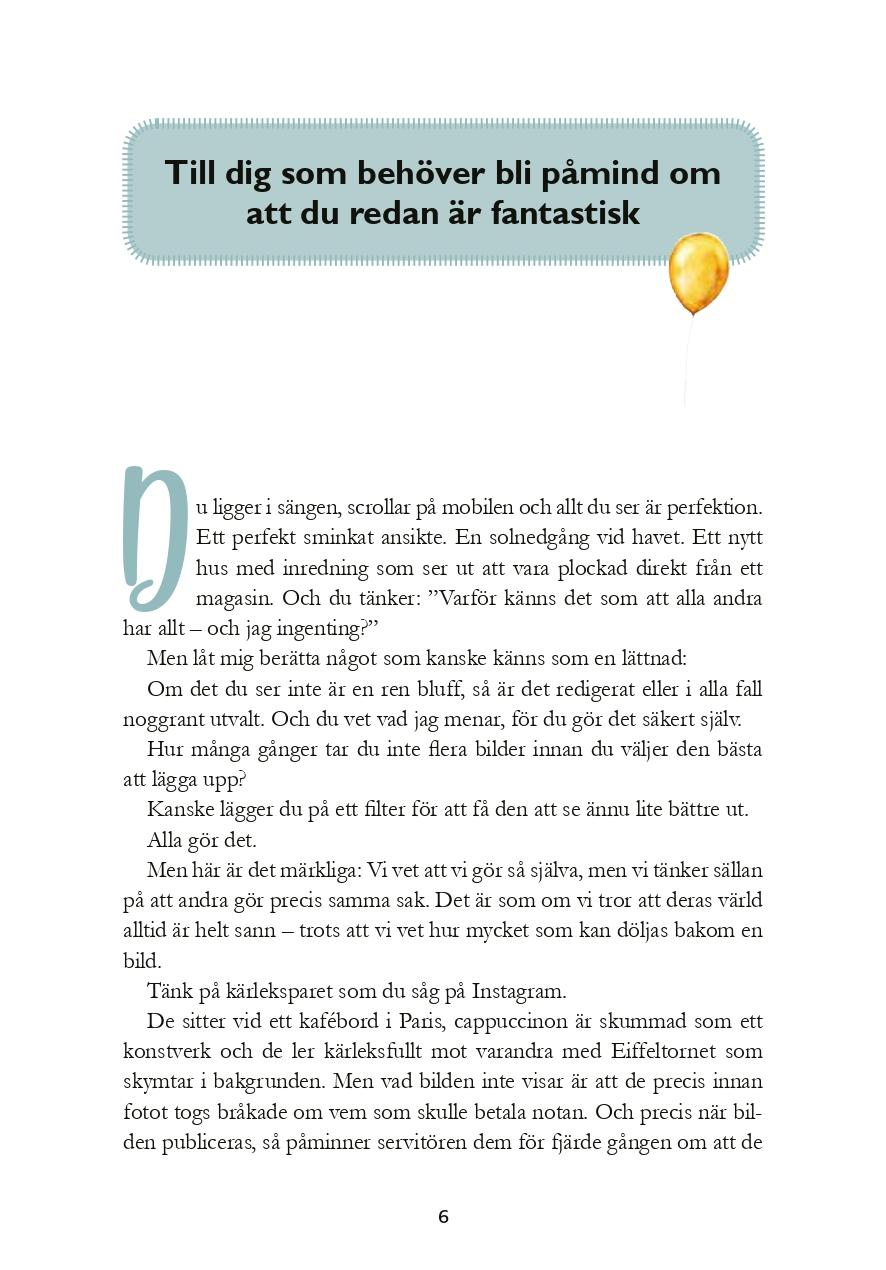 Till dig som behöver bli påmind om att du redan är fantastisk

Du ligger i sängen, scrollar på mobilen och allt du ser är perfektion. Ett perfekt sminkat ansikte. En solnedgång vid havet. Ett nytt hus med inredning som ser ut att vara plockad direkt från ett magasin. Och du tänker: ”Varför känns det som att alla andra har allt – och jag ingenting?”

Men låt mig berätta något som kanske känns som en lättnad:

Om det du ser inte är en ren bluff, så är det redigerat eller i alla fall noggrant utvalt. Och du vet vad jag menar, för du gör det säkert själv.

Hur många gånger tar du inte flera bilder innan du väljer den bästa att lägga upp?

Kanske lägger du på ett filter för att få den att se ännu lite bättre ut.

Alla gör det.

Men här är det märkliga: Vi vet att vi gör så själva, men vi tänker sällan på att andra gör precis samma sak. Det är som om vi tror att deras värld alltid är helt sann – trots att vi vet hur mycket som kan döljas bakom en bild.

Tänk på kärleksparet som du såg på Instagram.

De sitter vid ett kafébord i Paris, cappuccinon är skummad som ett konstverk och de ler kärleksfullt mot varandra med Eiffeltornet som skymtar i bakgrunden. Men vad bilden inte visar är att de precis innan fotot togs bråkade om vem som skulle betala notan. Och precis när bilden publiceras, så påminner servitören dem för fjärde gången om att de

6